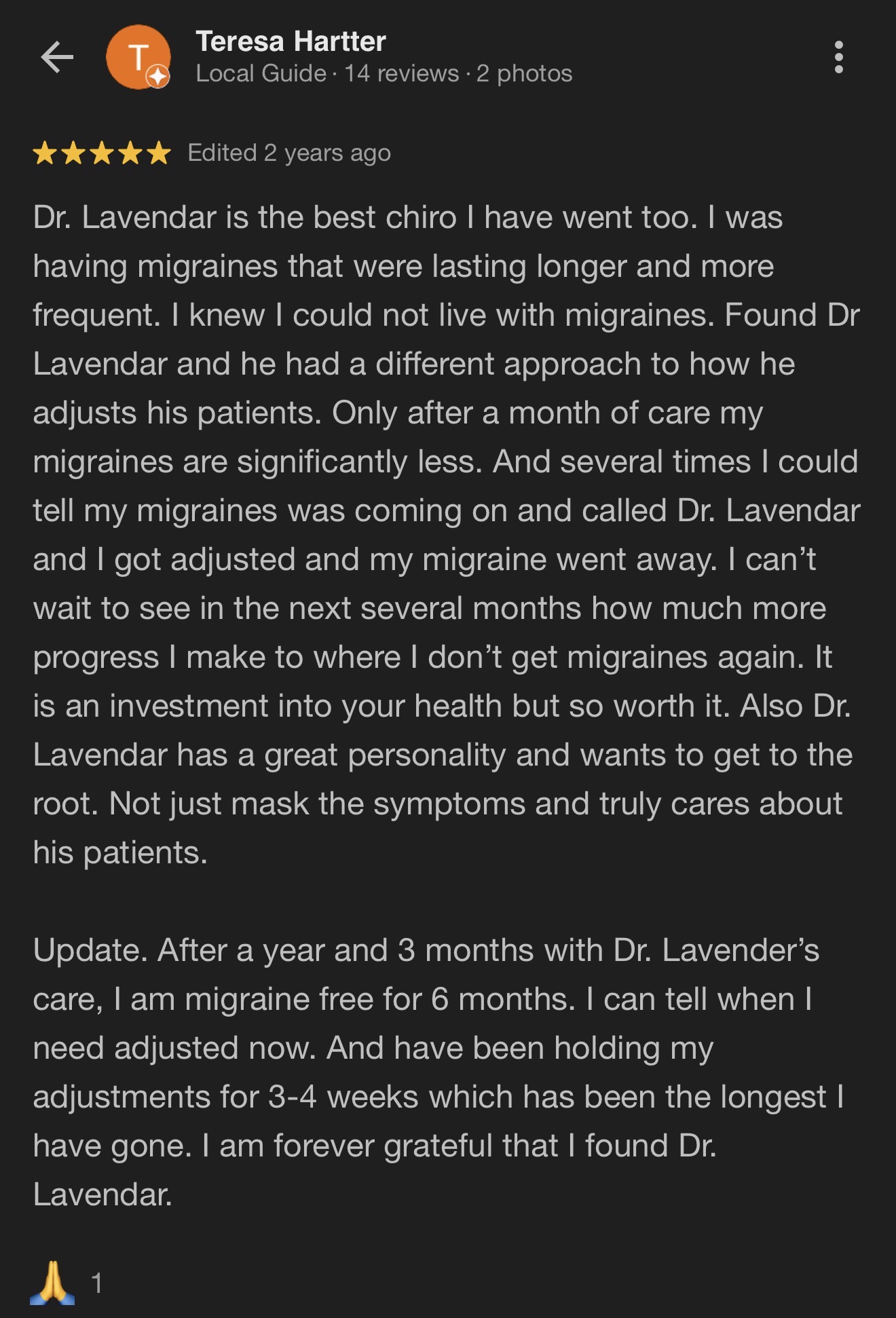 T

Teresa Hartter
Local Guide · 14 reviews · 2 photos

★★★★★ Edited 2 years ago

Dr. Lavendar is the best chiro I have went too. I was having migraines that were lasting longer and more frequent. I knew I could not live with migraines. Found Dr Lavendar and he had a different approach to how he adjusts his patients. Only after a month of care my migraines are significantly less. And several times I could tell my migraines was coming on and called Dr. Lavendar and I got adjusted and my migraine went away. I can't wait to see in the next several months how much more progress I make to where I don't get migraines again. It is an investment into your health but so worth it. Also Dr. Lavendar has a great personality and wants to get to the root. Not just mask the symptoms and truly cares about his patients.

Update. After a year and 3 months with Dr. Lavender's care, I am migraine free for 6 months. I can tell when I need adjusted now. And have been holding my adjustments for 3-4 weeks which has been the longest I have gone. I am forever grateful that I found Dr. Lavendar.

🙏 1